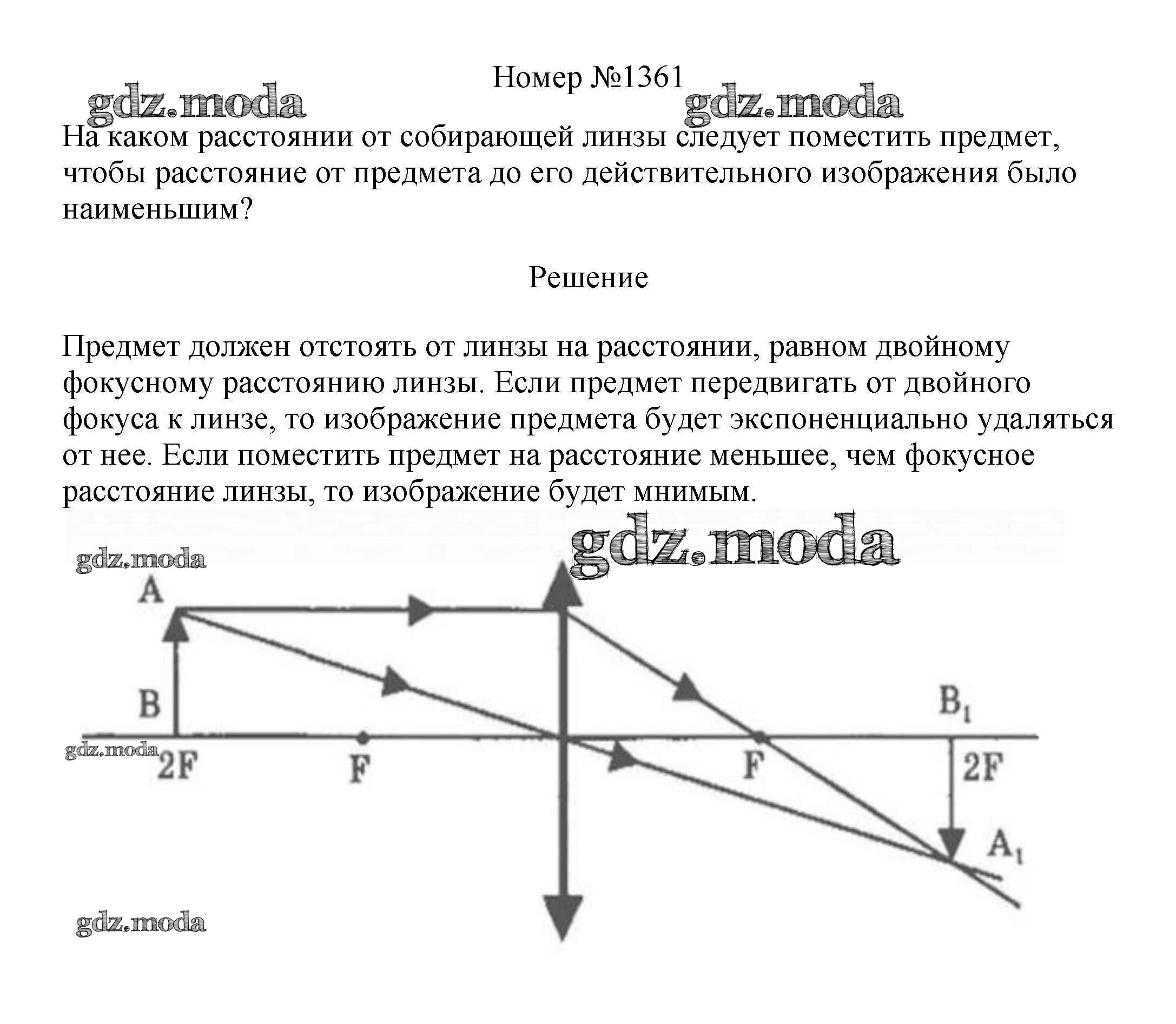 Номер №1361

gdz.moda gdz.moda

На каком расстоянии от собирающей линзы следует поместить предмет, чтобы расстояние от предмета до его действительного изображения было наименьшим?

Решение

Предмет должен отстоять от линзы на расстоянии, равном двойному фокусному расстоянию линзы. Если предмет передвигать от двойного фокуса к линзе, то изображение предмета будет экспоненциально удаляться от нее. Если поместить предмет на расстояние меньшее, чем фокусное расстояние линзы, то изображение будет мнимым.

gdz.moda

gdz.moda

A

B

$B_1$

gdz.moda

2F

F

F

2F

$A_1$

gdz.moda